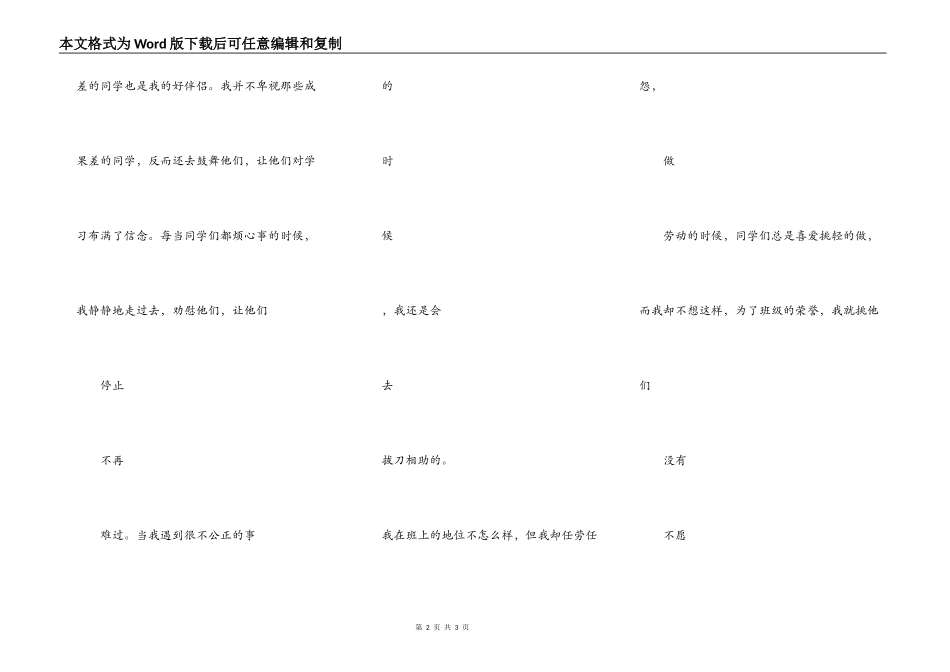 本文格式为Word版下载后可任意编辑和复制

差的同学也是我的好伴侣。我并不卑视那些成

果差的同学，反而还去鼓舞他们，让他们对学

习布满了信念。每当同学们都烦心事的时候，

我静静地走过去，劝慰他们，让他们

停止

不再

难过。当我遇到很不公正的事

的

时

候

，我还是会

去

拔刀相助的。

我在班上的地位不怎么样，但我却任劳任

怨，

做

劳动的时候，同学们总是喜爱挑轻的做，

而我却不想这样，为了班级的荣誉，我就挑他

们

没有

不愿

第 2 页 共 3 页